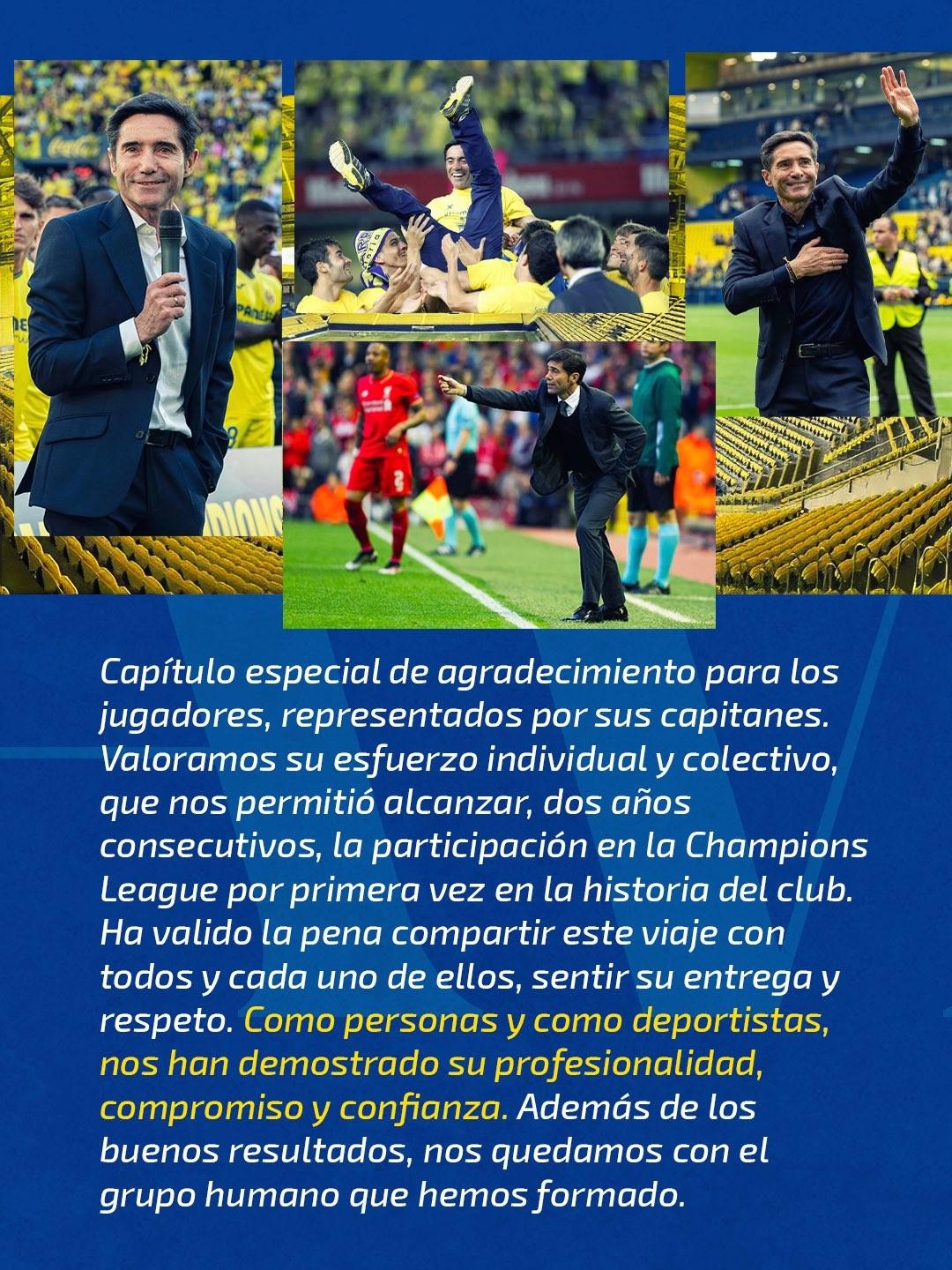 Capítulo especial de agradecimiento para los jugadores, representados por sus capitanes. Valoramos su esfuerzo individual y colectivo, que nos permitió alcanzar, dos años consecutivos, la participación en la Champions League por primera vez en la historia del club. Ha valido la pena compartir este viaje con todos y cada uno de ellos, sentir su entrega y respeto. Como personas y como deportistas, nos han demostrado su profesionalidad, compromiso y confianza. Además de los buenos resultados, nos quedamos con el grupo humano que hemos formado.